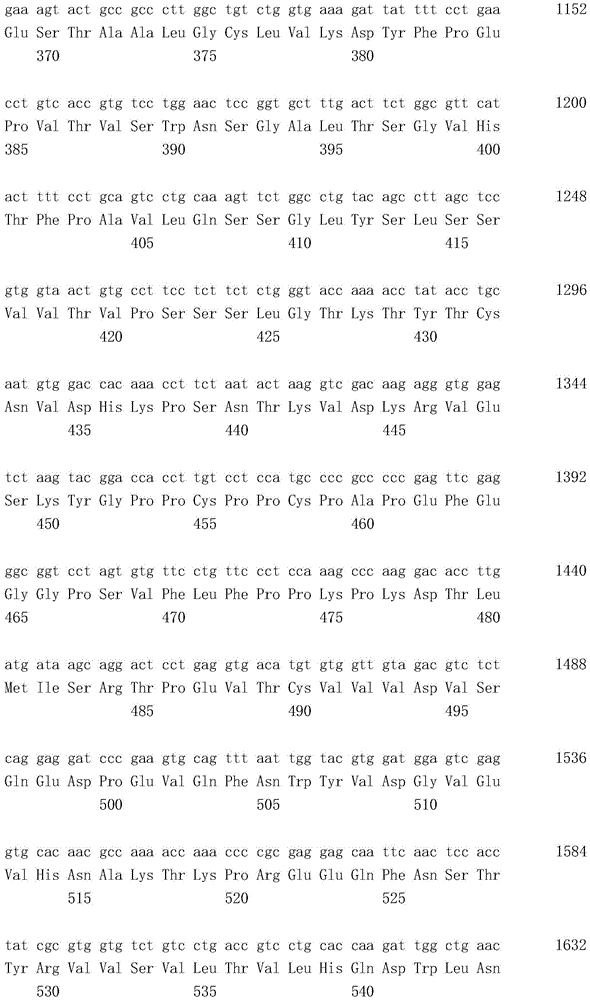 gaa agt act gcc gcc ctt ggc tgt ctg gtg aaa gat tat ttt cct gaa 1152
Glu Ser Thr Ala Ala Leu Gly Cys Leu Val Lys Asp Tyr Phe Pro Glu
370 375 380

cct gtc acc gtg tcc tgg aac tcc ggt gct ttg act tct ggc gtt cat 1200
Pro Val Thr Val Ser Trp Asn Ser Gly Ala Leu Thr Ser Gly Val His
385 390 395 400

act ttt cct gca gtc ctg caa agt tct ggc ctg tac agc ctt agc tcc 1248
Thr Phe Pro Ala Val Leu Gln Ser Ser Gly Leu Tyr Ser Leu Ser Ser
405 410 415

gtg gta act gtg cct tcc tct tct ctg ggt acc aaa acc tat acc tgc 1296
Val Val Thr Val Pro Ser Ser Ser Leu Gly Thr Lys Thr Tyr Thr Cys
420 425 430

aat gtg gac cac aaa cct tct aat act aag gtc gac aag agg gtg gag 1344
Asn Val Asp His Lys Pro Ser Asn Thr Lys Val Asp Lys Arg Val Glu
435 440 445

tct aag tac gga cca cct tgt cct cca tgc ccc gcc ccc gag ttc gag 1392
Ser Lys Tyr Gly Pro Pro Cys Pro Pro Cys Pro Ala Pro Glu Phe Glu
450 455 460

ggc ggt cct agt gtg ttc ctg ttc cct cca aag ccc aag gac acc ttg 1440
Gly Gly Pro Ser Val Phe Leu Phe Pro Pro Lys Pro Lys Asp Thr Leu
465 470 475 480

atg ata agc agg act cct gag gtg aca tgt gtg gtt gta gac gtc tct 1488
Met Ile Ser Arg Thr Pro Glu Val Thr Cys Val Val Val Asp Val Ser
485 490 495

cag gag gat ccc gaa gtg cag ttt aat tgg tac gtg gat gga gtc gag 1536
Gln Glu Asp Pro Glu Val Gln Phe Asn Trp Tyr Val Asp Gly Val Glu
500 505 510

gtg cac aac gcc aaa acc aaa ccc cgc gag gag caa ttc aac tcc acc 1584
Val His Asn Ala Lys Thr Lys Pro Arg Glu Glu Gln Phe Asn Ser Thr
515 520 525

tat cgc gtg gtg tct gtc ctg acc gtc ctg cac caa gat tgg ctg aac 1632
Tyr Arg Val Val Ser Val Leu Thr Val Leu His Gln Asp Trp Leu Asn
530 535 540